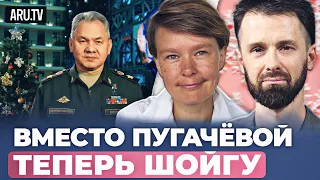 ARU.TV

ВМЕСТО ПУГАЧЁВОЙ
ТЕПЕРЬ ШОЙГУ